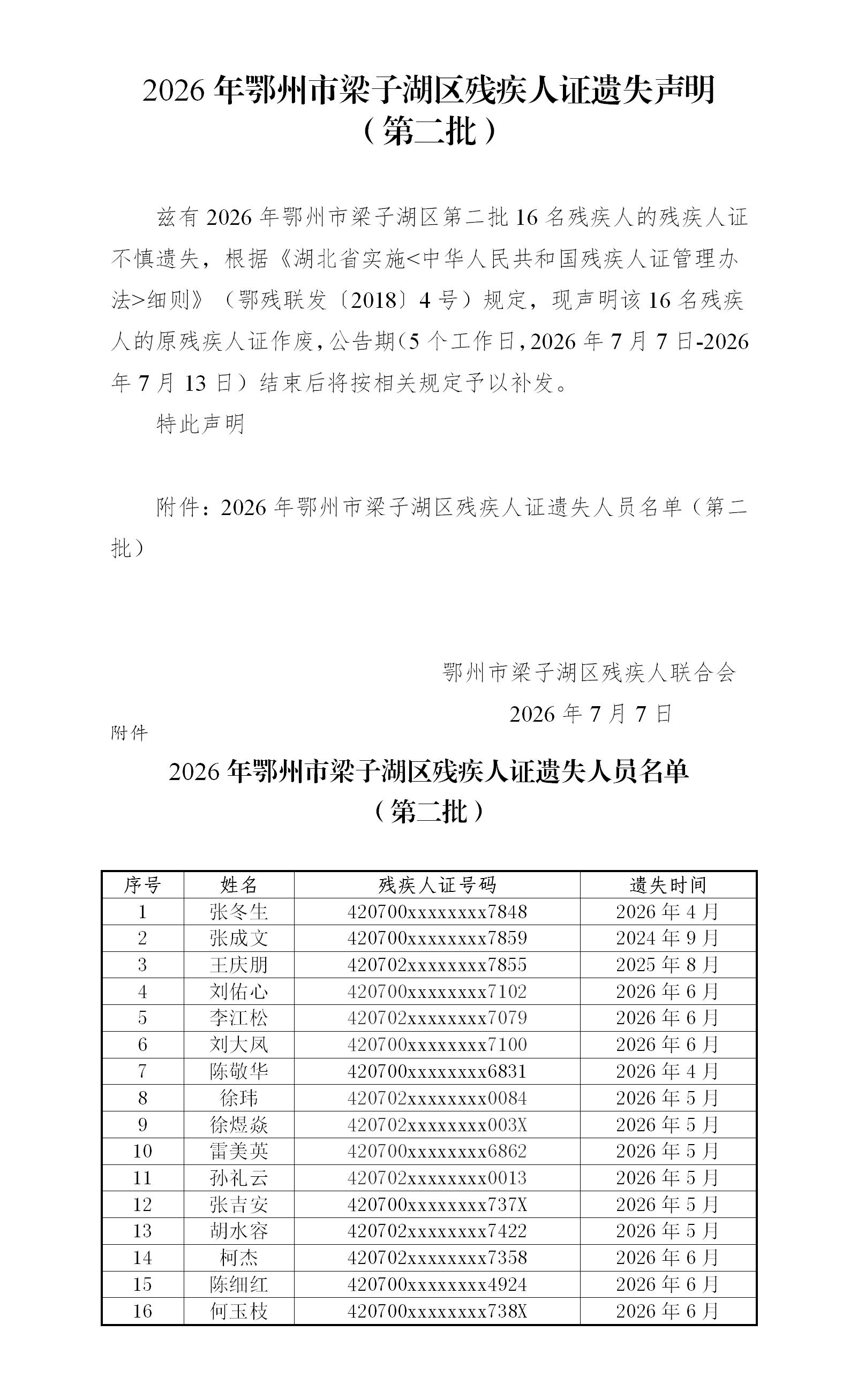 2026年鄂州市梁子湖区残疾人证遗失声明
（第二批）

兹有2026年鄂州市梁子湖区第二批16名残疾人的残疾人证不慎遗失，根据《湖北省实施<中华人民共和国残疾人证管理办法>细则》（鄂残联发〔2018〕4号）规定，现声明该16名残疾人的原残疾人证作废，公告期（5个工作日，2026年7月7日-2026年7月13日）结束后将按相关规定予以补发。

特此声明

附件：2026年鄂州市梁子湖区残疾人证遗失人员名单（第二批）

鄂州市梁子湖区残疾人联合会
2026年7月7日

附件

2026年鄂州市梁子湖区残疾人证遗失人员名单
（第二批）

| 序号 | 姓名 | 残疾人证号码 | 遗失时间 |
|---|---|---|---|
| 1 | 张冬生 | 420700xxxxxxxx7848 | 2026年4月 |
| 2 | 张成文 | 420700xxxxxxxx7859 | 2024年9月 |
| 3 | 王庆朋 | 420702xxxxxxxx7855 | 2025年8月 |
| 4 | 刘佑心 | 420700xxxxxxxx7102 | 2026年6月 |
| 5 | 李江松 | 420702xxxxxxxx7079 | 2026年6月 |
| 6 | 刘大凤 | 420700xxxxxxxx7100 | 2026年6月 |
| 7 | 陈敬华 | 420700xxxxxxxx6831 | 2026年4月 |
| 8 | 徐玮 | 420702xxxxxxxx0084 | 2026年5月 |
| 9 | 徐煜焱 | 420702xxxxxxxx003X | 2026年5月 |
| 10 | 雷美英 | 420700xxxxxxxx6862 | 2026年5月 |
| 11 | 孙礼云 | 420702xxxxxxxx0013 | 2026年5月 |
| 12 | 张吉安 | 420700xxxxxxxx737X | 2026年5月 |
| 13 | 胡水容 | 420702xxxxxxxx7422 | 2026年5月 |
| 14 | 柯杰 | 420702xxxxxxxx7358 | 2026年6月 |
| 15 | 陈细红 | 420700xxxxxxxx4924 | 2026年6月 |
| 16 | 何玉枝 | 420700xxxxxxxx738X | 2026年6月 |